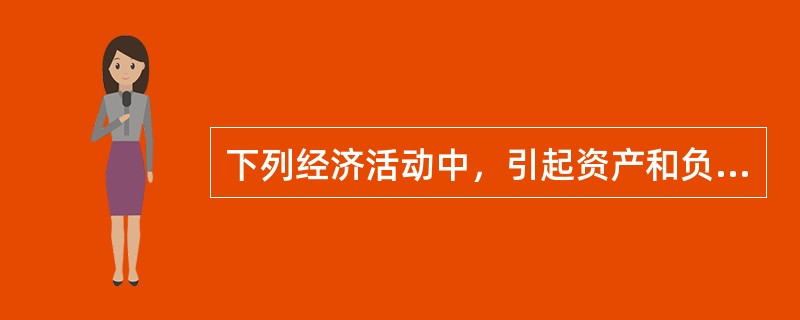 下列经济活动中，引起资产和负...